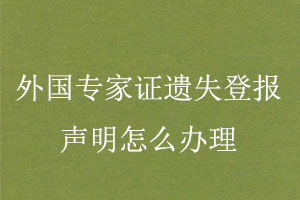 外国专家证遗失登报声明怎么办理